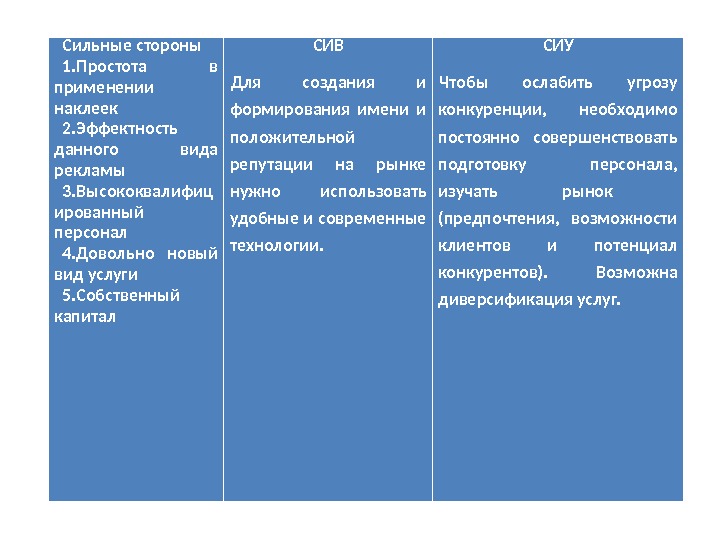 | Сильные стороны 1.Простота в применении наклеек 2.Эффектность данного вида рекламы 3.Высококвалифицированный персонал 4.Довольно новый вид услуги 5.Собственный капитал | СИВ Для создания и формирования имени и положительной репутации на рынке нужно использовать удобные и современные технологии. | СИУ Чтобы ослабить угрозу конкуренции, необходимо постоянно совершенствовать подготовку персонала, изучать рынок (предпочтения, возможности клиентов и потенциал конкурентов). Возможна диверсификация услуг. |
|---|---|---|